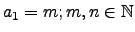 $a_1 = m; m, n \in \mathbb{N}$